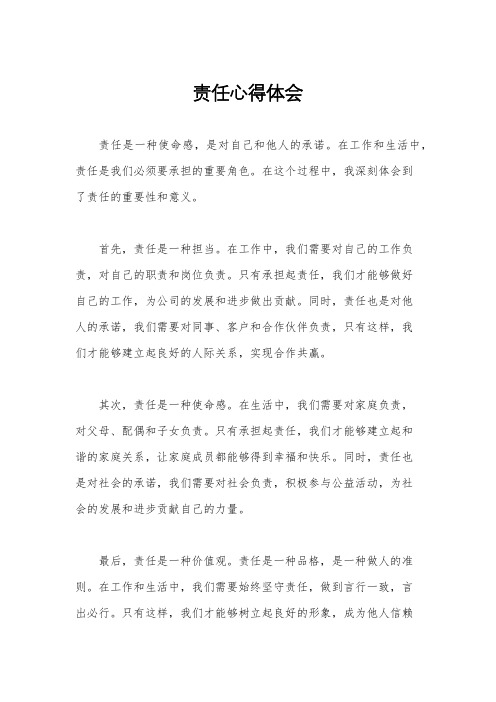 责任心得体会

责任是一种使命感，是对自己和他人的承诺。在工作和生活中，责任是我们必须要承担的重要角色。在这个过程中，我深刻体会到了责任的重要性和意义。

首先，责任是一种担当。在工作中，我们需要对自己的工作负责，对自己的职责和岗位负责。只有承担起责任，我们才能够做好自己的工作，为公司的发展和进步做出贡献。同时，责任也是对他人的承诺，我们需要对同事、客户和合作伙伴负责，只有这样，我们才能够建立起良好的人际关系，实现合作共赢。

其次，责任是一种使命感。在生活中，我们需要对家庭负责，对父母、配偶和子女负责。只有承担起责任，我们才能够建立起和谐的家庭关系，让家庭成员都能够得到幸福和快乐。同时，责任也是对社会的承诺，我们需要对社会负责，积极参与公益活动，为社会的发展和进步贡献自己的力量。

最后，责任是一种价值观。责任是一种品格，是一种做人的准则。在工作和生活中，我们需要始终坚守责任，做到言行一致，言出必行。只有这样，我们才能够树立起良好的形象，成为他人信赖